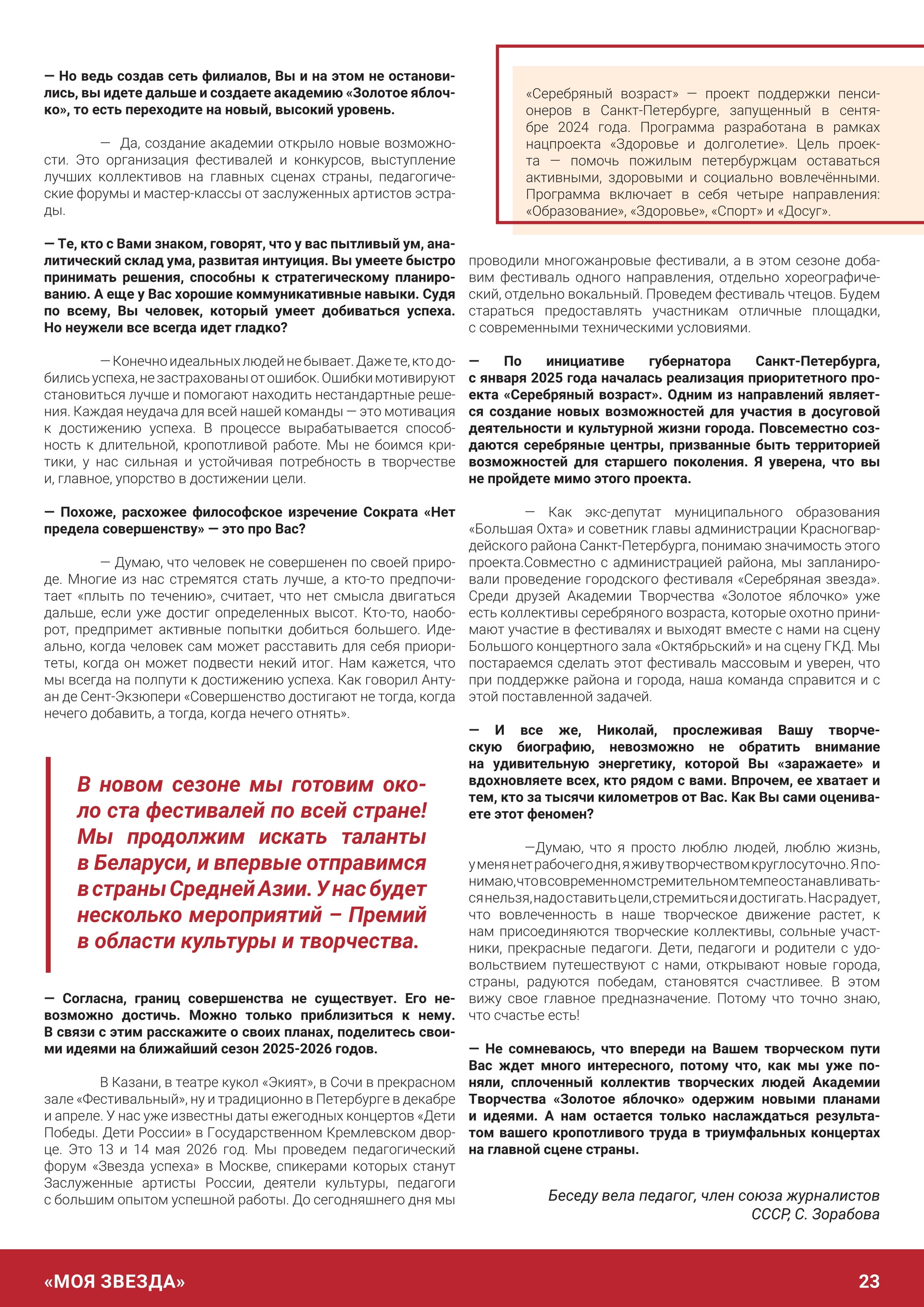 — Но ведь создав сеть филиалов, Вы и на этом не остановились, вы идете дальше и создаете академию «Золотое яблочко», то есть переходите на новый, высокий уровень.

— Да, создание академии открыло новые возможности. Это организация фестивалей и конкурсов, выступление лучших коллективов на главных сценах страны, педагогические форумы и мастер-классы от заслуженных артистов эстрады.

— Те, кто с Вами знаком, говорят, что у вас пытливый ум, аналитический склад ума, развитая интуиция. Вы умеете быстро принимать решения, способны к стратегическому планированию. А еще у Вас хорошие коммуникативные навыки. Судя по всему, Вы человек, который умеет добиваться успеха. Но неужели все всегда идет гладко?

— Конечно идеальных людей не бывает. Даже те, кто добились успеха, не застрахованы от ошибок. Ошибки мотивируют становиться лучше и помогают находить нестандартные решения. Каждая неудача для всей нашей команды — это мотивация к достижению успеха. В процессе вырабатывается способность к длительной, кропотливой работе. Мы не боимся критики, у нас сильная и устойчивая потребность в творчестве и, главное, упорство в достижении цели.

— Похоже, расхожее философское изречение Сократа «Нет предела совершенству» — это про Вас?

— Думаю, что человек не совершенен по своей природе. Многие из нас стремятся стать лучше, а кто-то предпочитает «плыть по течению», считает, что нет смысла двигаться дальше, если уже достиг определенных высот. Кто-то, наоборот, предпримет активные попытки добиться большего. Идеально, когда человек сам может расставить для себя приоритеты, когда он может подвести некий итог. Нам кажется, что мы всегда на полпути к достижению успеха. Как говорил Антуан де Сент-Экзюпери «Совершенство достигают не тогда, когда нечего добавить, а тогда, когда нечего отнять».

В новом сезоне мы готовим около ста фестивалей по всей стране! Мы продолжим искать таланты в Беларуси, и впервые отправимся в страны Средней Азии. У нас будет несколько мероприятий – Премий в области культуры и творчества.

— Согласна, границ совершенства не существует. Его невозможно достичь. Можно только приблизиться к нему. В связи с этим расскажите о своих планах, поделитесь своими идеями на ближайший сезон 2025-2026 годов.

В Казани, в театре кукол «Экият», в Сочи в прекрасном зале «Фестивальный», ну и традиционно в Петербурге в декабре и апреле. У нас уже известны даты ежегодных концертов «Дети Победы. Дети России» в Государственном Кремлевском дворце. Это 13 и 14 мая 2026 год. Мы проведем педагогический форум «Звезда успеха» в Москве, спикерами которых станут Заслуженные артисты России, деятели культуры, педагоги с большим опытом успешной работы. До сегодняшнего дня мы

«Серебряный возраст» — проект поддержки пенсионеров в Санкт-Петербурге, запущенный в сентябре 2024 года. Программа разработана в рамках нацпроекта «Здоровье и долголетие». Цель проекта — помочь пожилым петербуржцам оставаться активными, здоровыми и социально вовлечёнными. Программа включает в себя четыре направления: «Образование», «Здоровье», «Спорт» и «Досуг».

проводили многожанровые фестивали, а в этом сезоне добавим фестиваль одного направления, отдельно хореографический, отдельно вокальный. Проведем фестиваль чтецов. Будем стараться предоставлять участникам отличные площадки, с современными техническими условиями.

— По инициативе губернатора Санкт-Петербурга, с января 2025 года началась реализация приоритетного проекта «Серебряный возраст». Одним из направлений является создание новых возможностей для участия в досуговой деятельности и культурной жизни города. Повсеместно создаются серебряные центры, призванные быть территорией возможностей для старшего поколения. Я уверена, что вы не пройдете мимо этого проекта.

— Как экс-депутат муниципального образования «Большая Охта» и советник главы администрации Красногвардейского района Санкт-Петербурга, понимаю значимость этого проекта.Совместно с администрацией района, мы запланировали проведение городского фестиваля «Серебряная звезда». Среди друзей Академии Творчества «Золотое яблочко» уже есть коллективы серебряного возраста, которые охотно принимают участие в фестивалях и выходят вместе с нами на сцену Большого концертного зала «Октябрьский» и на сцену ГКД. Мы постараемся сделать этот фестиваль массовым и уверен, что при поддержке района и города, наша команда справится и с этой поставленной задачей.

— И все же, Николай, прослеживая Вашу творческую биографию, невозможно не обратить внимание на удивительную энергетику, которой Вы «заражаете» и вдохновляете всех, кто рядом с вами. Впрочем, ее хватает и тем, кто за тысячи километров от Вас. Как Вы сами оцениваете этот феномен?

—Думаю, что я просто люблю людей, люблю жизнь, у меня нет рабочего дня, я живу творчеством круглосуточно. Я понимаю, что в современном стремительном темпе останавливаться нельзя, надо ставить цели, стремиться и достигать. Нас радует, что вовлеченность в наше творческое движение растет, к нам присоединяются творческие коллективы, сольные участники, прекрасные педагоги. Дети, педагоги и родители с удовольствием путешествуют с нами, открывают новые города, страны, радуются победам, становятся счастливее. В этом вижу свое главное предназначение. Потому что точно знаю, что счастье есть!

— Не сомневаюсь, что впереди на Вашем творческом пути Вас ждет много интересного, потому что, как мы уже поняли, сплоченный коллектив творческих людей Академии Творчества «Золотое яблочко» одержим новыми планами и идеями. А нам остается только наслаждаться результатом вашего кропотливого труда в триумфальных концертах на главной сцене страны.

Беседу вела педагог, член союза журналистов СССР, С. Зорабова

«МОЯ ЗВЕЗДА» 23